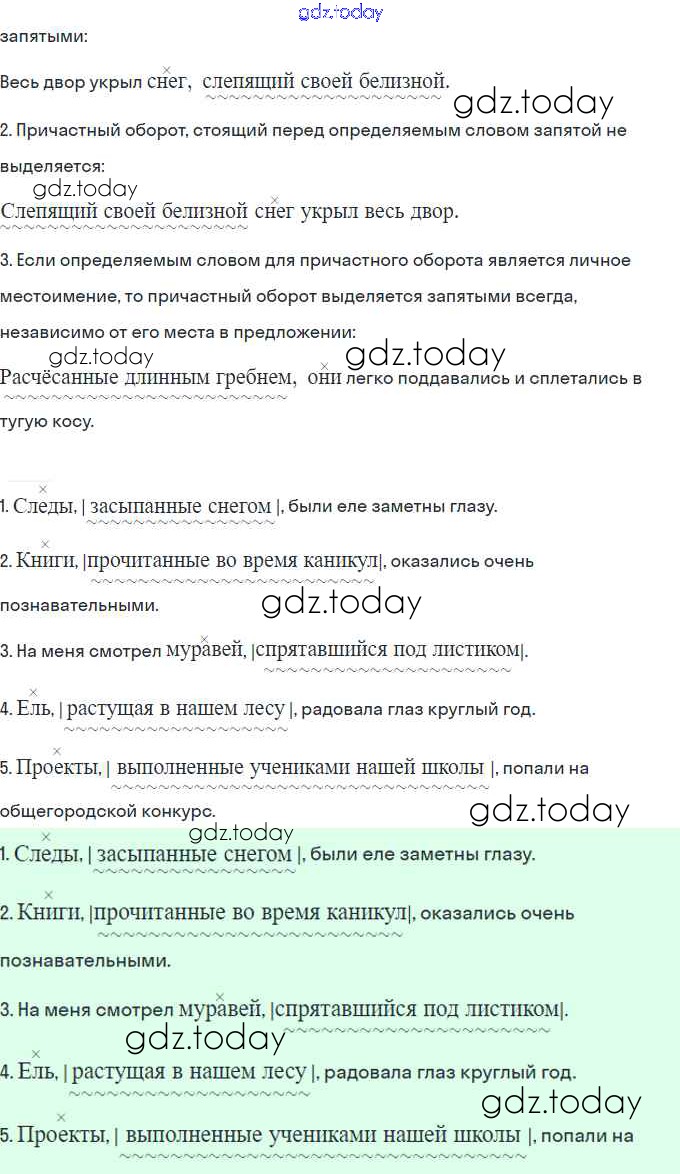 gdz.today

запятыми:

Весь двор укрыл снег, слепящий своей белизной.

gdz.today

2. Причастный оборот, стоящий перед определяемым словом запятой не выделяется:

gdz.today

Слепящий своей белизной снег укрыл весь двор.

3. Если определяемым словом для причастного оборота является личное местоимение, то причастный оборот выделяется запятыми всегда, независимо от его места в предложении:

gdz.today gdz.today

Расчёсанные длинным гребнем, они легко поддавались и сплетались в тугую косу.

1. Следы, | засыпанные снегом |, были еле заметны глазу.

2. Книги, |прочитанные во время каникул|, оказались очень познавательными.

gdz.today

3. На меня смотрел муравей, |спрятавшийся под листиком|.

4. Ель, | растущая в нашем лесу |, радовала глаз круглый год.

5. Проекты, | выполненные учениками нашей школы |, попали на общегородской конкурс.

gdz.today

gdz.today

1. Следы, | засыпанные снегом |, были еле заметны глазу.

2. Книги, |прочитанные во время каникул|, оказались очень познавательными.

3. На меня смотрел муравей, |спрятавшийся под листиком|.

gdz.today

4. Ель, | растущая в нашем лесу |, радовала глаз круглый год.

gdz.today

5. Проекты, | выполненные учениками нашей школы |, попали на